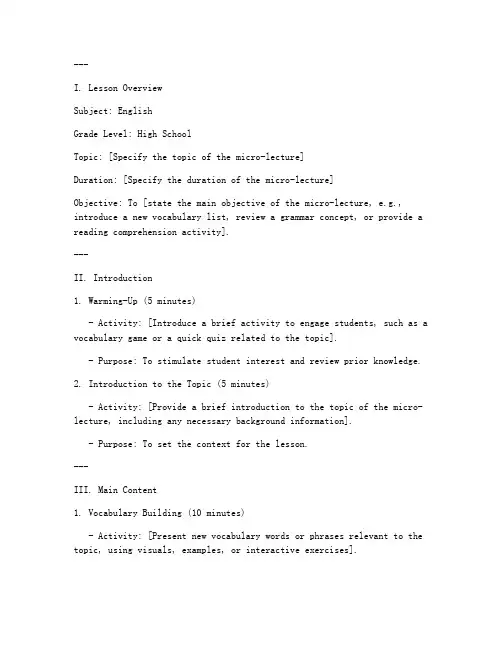 ---

I. Lesson Overview

Subject: English

Grade Level: High School

Topic: [Specify the topic of the micro-lecture]

Duration: [Specify the duration of the micro-lecture]

Objective: To [state the main objective of the micro-lecture, e.g., introduce a new vocabulary list, review a grammar concept, or provide a reading comprehension activity].

---

II. Introduction

1. Warming-Up (5 minutes)

- Activity: [Introduce a brief activity to engage students, such as a vocabulary game or a quick quiz related to the topic].

- Purpose: To stimulate student interest and review prior knowledge.

2. Introduction to the Topic (5 minutes)

- Activity: [Provide a brief introduction to the topic of the micro-lecture, including any necessary background information].

- Purpose: To set the context for the lesson.

---

III. Main Content

1. Vocabulary Building (10 minutes)

- Activity: [Present new vocabulary words or phrases relevant to the topic, using visuals, examples, or interactive exercises].